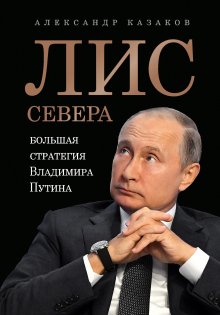 АЛЕКСАНДР КАЗАКОВ

ЛИС
СЕВЕРА

БОЛЬШАЯ
СТРАТЕГИЯ
Владимира
Путина